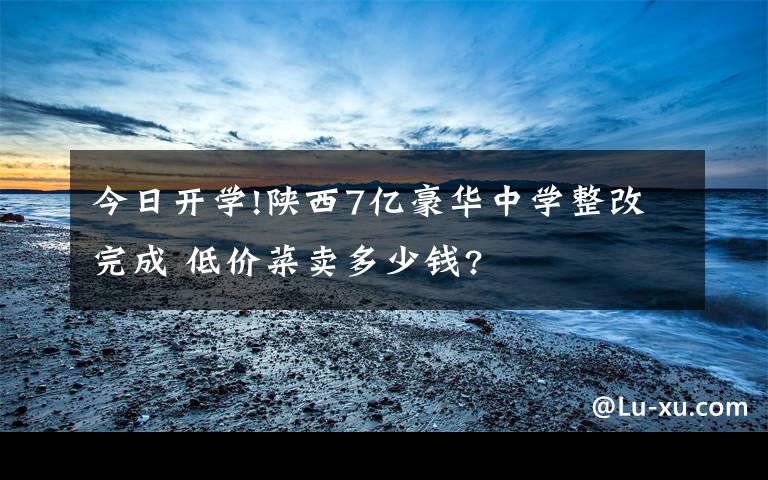 今日开学!陕西7亿豪华中学整改完成 低价菜卖多少钱?

@Lu-xu.com